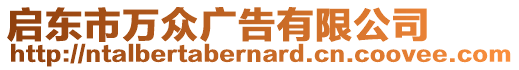 启东市万众广告有限公司
http://ntalbertabernard.cn.coovee.com